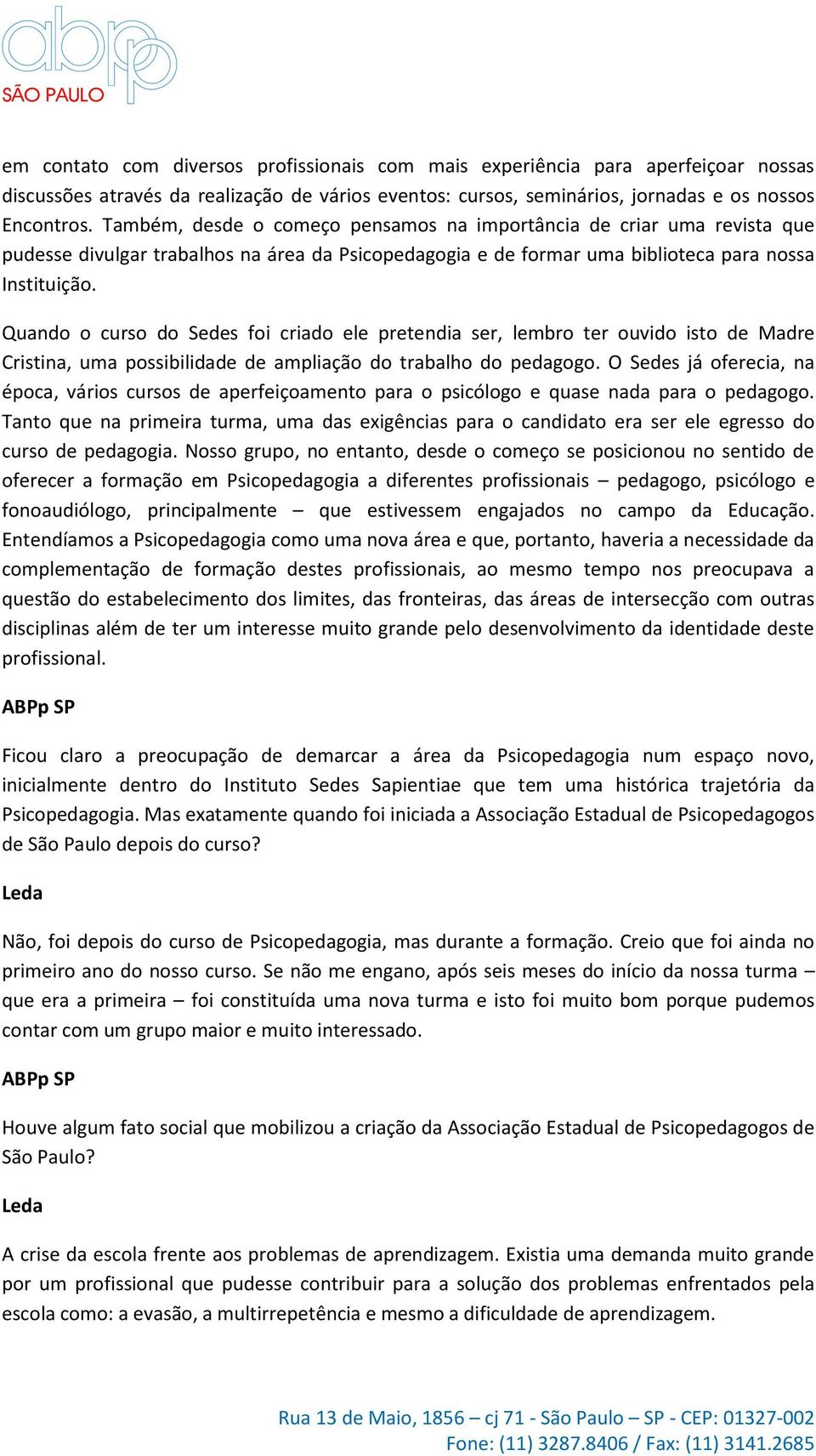 abpp
SÃO PAULO

em contato com diversos profissionais com mais experiência para aperfeiçoar nossas discussões através da realização de vários eventos: cursos, seminários, jornadas e os nossos Encontros. Também, desde o começo pensamos na importância de criar uma revista que pudesse divulgar trabalhos na área da Psicopedagogia e de formar uma biblioteca para nossa Instituição.

Quando o curso do Sedes foi criado ele pretendia ser, lembro ter ouvido isto de Madre Cristina, uma possibilidade de ampliação do trabalho do pedagogo. O Sedes já oferecia, na época, vários cursos de aperfeiçoamento para o psicólogo e quase nada para o pedagogo. Tanto que na primeira turma, uma das exigências para o candidato era ser ele egresso do curso de pedagogia. Nosso grupo, no entanto, desde o começo se posicionou no sentido de oferecer a formação em Psicopedagogia a diferentes profissionais – pedagogo, psicólogo e fonoaudiólogo, principalmente – que estivessem engajados no campo da Educação. Entendíamos a Psicopedagogia como uma nova área e que, portanto, haveria a necessidade da complementação de formação destes profissionais, ao mesmo tempo nos preocupava a questão do estabelecimento dos limites, das fronteiras, das áreas de intersecção com outras disciplinas além de ter um interesse muito grande pelo desenvolvimento da identidade deste profissional.

ABPp SP

Ficou claro a preocupação de demarcar a área da Psicopedagogia num espaço novo, inicialmente dentro do Instituto Sedes Sapientiae que tem uma histórica trajetória da Psicopedagogia. Mas exatamente quando foi iniciada a Associação Estadual de Psicopedagogos de São Paulo depois do curso?

Leda

Não, foi depois do curso de Psicopedagogia, mas durante a formação. Creio que foi ainda no primeiro ano do nosso curso. Se não me engano, após seis meses do início da nossa turma – que era a primeira – foi constituída uma nova turma e isto foi muito bom porque pudemos contar com um grupo maior e muito interessado.

ABPp SP

Houve algum fato social que mobilizou a criação da Associação Estadual de Psicopedagogos de São Paulo?

Leda

A crise da escola frente aos problemas de aprendizagem. Existia uma demanda muito grande por um profissional que pudesse contribuir para a solução dos problemas enfrentados pela escola como: a evasão, a multirrepetência e mesmo a dificuldade de aprendizagem.

Rua 13 de Maio, 1856 – cj 71 - São Paulo – SP - CEP: 01327-002
Fone: (11) 3287.8406 / Fax: (11) 3141.2685